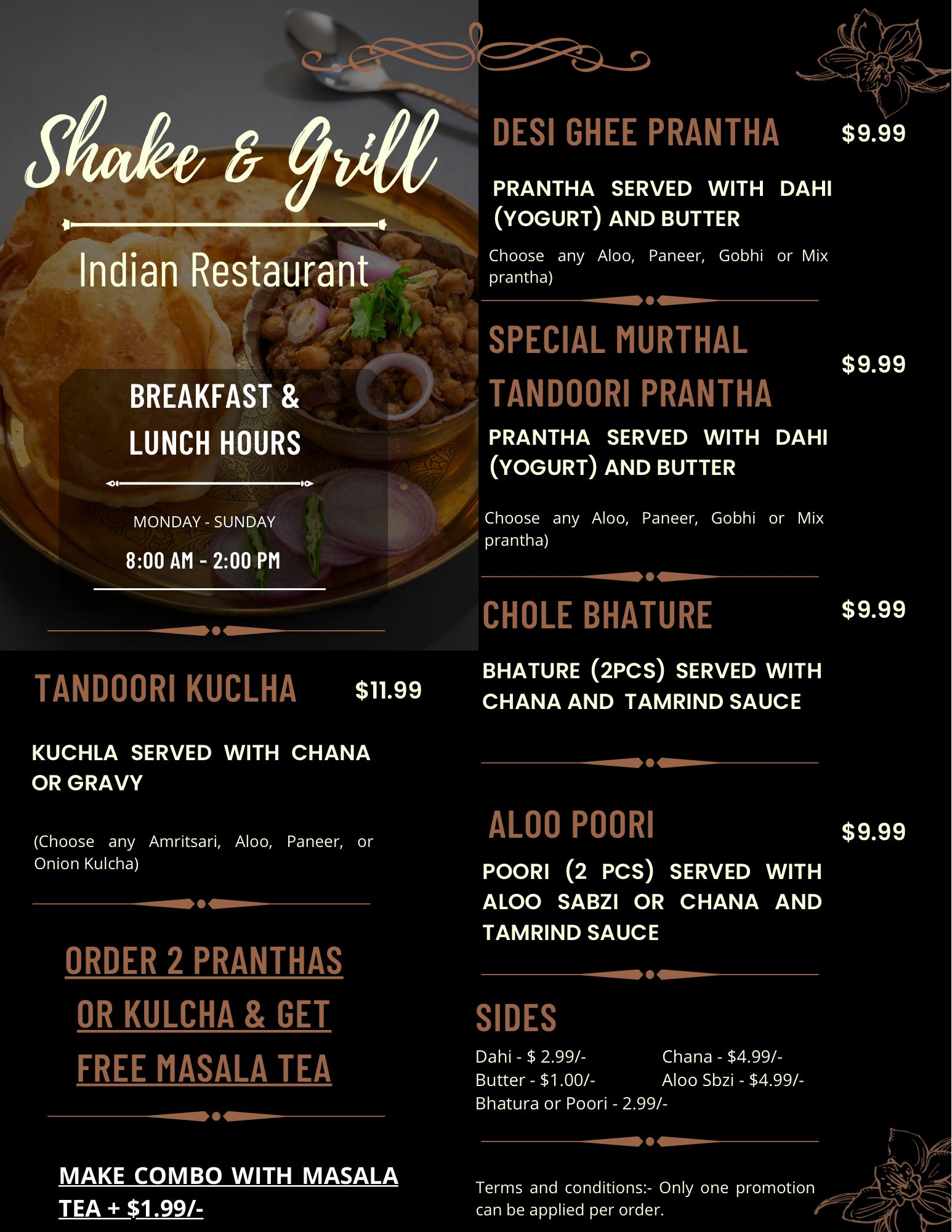 Shake & Grill

Indian Restaurant

BREAKFAST & LUNCH HOURS

MONDAY - SUNDAY

8:00 AM - 2:00 PM

TANDOORI KUCLHA $11.99

KUCHLA SERVED WITH CHANA OR GRAVY

(Choose any Amritsari, Aloo, Paneer, or Onion Kulcha)

ORDER 2 PRANTHAS OR KULCHA & GET FREE MASALA TEA

MAKE COMBO WITH MASALA TEA + $1.99/-

DESI GHEE PRANTHA $9.99

PRANTHA SERVED WITH DAHI (YOGURT) AND BUTTER

Choose any Aloo, Paneer, Gobhi or Mix prantha)

SPECIAL MURTHAL TANDOORI PRANTHA $9.99

PRANTHA SERVED WITH DAHI (YOGURT) AND BUTTER

Choose any Aloo, Paneer, Gobhi or Mix prantha)

CHOLE BHATURE $9.99

BHATURE (2PCS) SERVED WITH CHANA AND TAMRIND SAUCE

ALOO POORI $9.99

POORI (2 PCS) SERVED WITH ALOO SABZI OR CHANA AND TAMRIND SAUCE

SIDES

Dahi - $ 2.99/-
Butter - $1.00/-
Bhatura or Poori - 2.99/-
Chana - $4.99/-
Aloo Sbzi - $4.99/-

Terms and conditions:- Only one promotion can be applied per order.